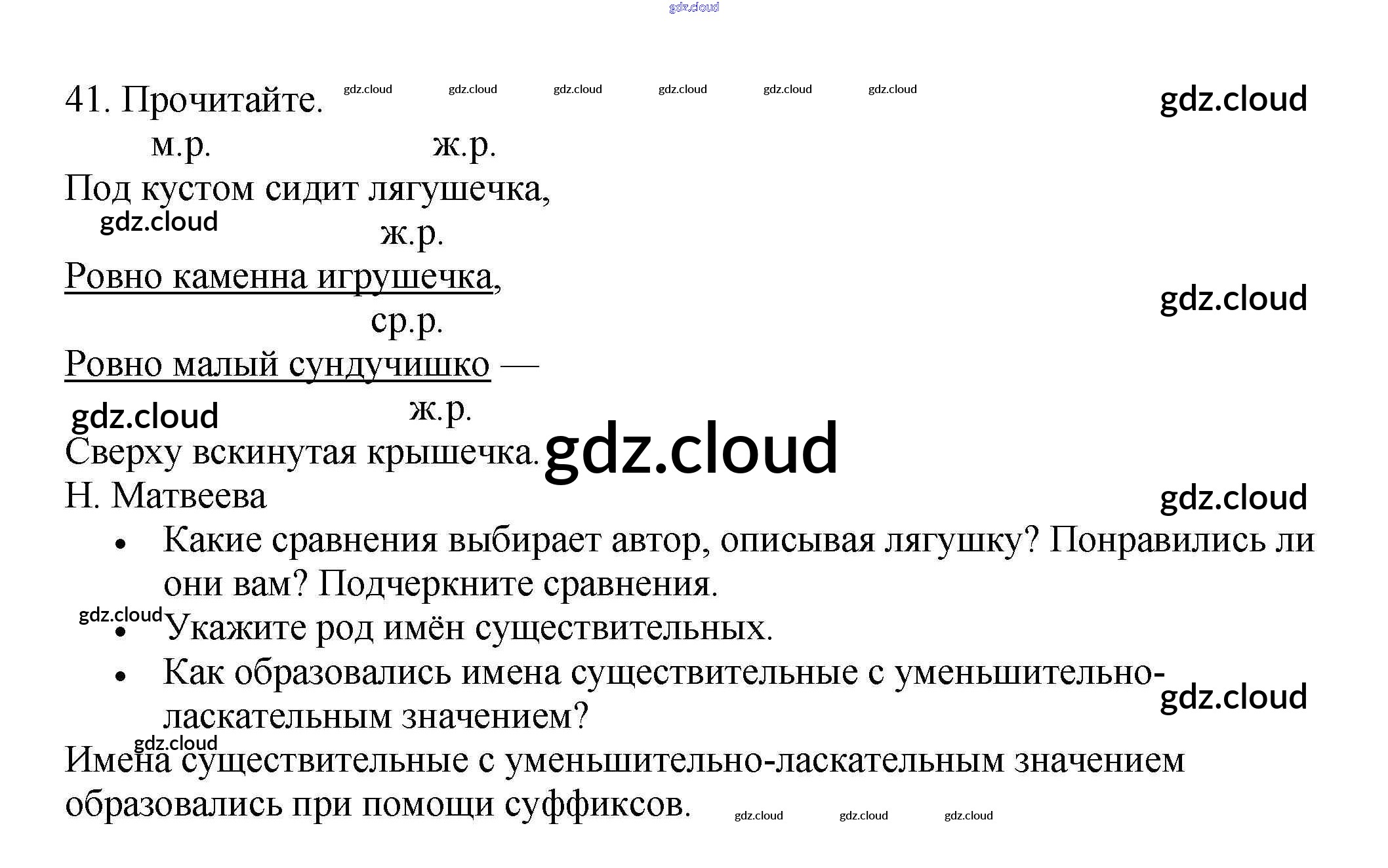 41. Прочитайте.

м.р. ж.р.

Под кустом сидит лягушечка,

ж.р.

Ровно каменна игрушечка,

ср.р.

Ровно малый сундучишко —

ж.р.

Сверху вскинутая крышечка.

Н. Матвеева

• Какие сравнения выбирает автор, описывая лягушку? Понравились ли они вам? Подчеркните сравнения.
• Укажите род имён существительных.
• Как образовались имена существительные с уменьшительно-ласкательным значением?

Имена существительные с уменьшительно-ласкательным значением образовались при помощи суффиксов.

gdz.cloud